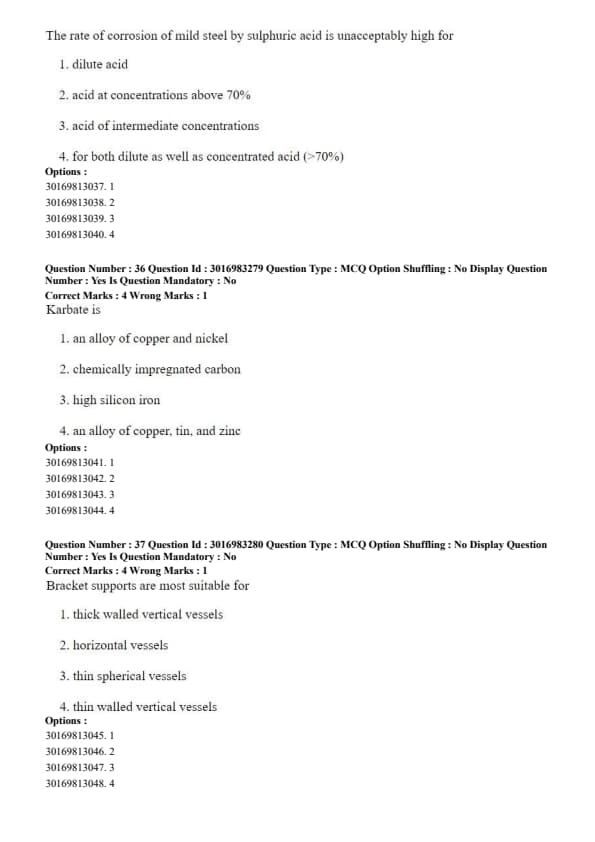 The rate of corrosion of mild steel by sulphuric acid is unacceptably high for

1. dilute acid

2. acid at concentrations above 70%

3. acid of intermediate concentrations

4. for both dilute as well as concentrated acid (>70%)
Options :
30169813037. 1
30169813038. 2
30169813039. 3
30169813040. 4

Question Number : 36 Question Id : 3016983279 Question Type : MCQ Option Shuffling : No Display Question Number : Yes Is Question Mandatory : No
Correct Marks : 4 Wrong Marks : 1
Karbate is

1. an alloy of copper and nickel

2. chemically impregnated carbon

3. high silicon iron

4. an alloy of copper, tin, and zinc
Options :
30169813041. 1
30169813042. 2
30169813043. 3
30169813044. 4

Question Number : 37 Question Id : 3016983280 Question Type : MCQ Option Shuffling : No Display Question Number : Yes Is Question Mandatory : No
Correct Marks : 4 Wrong Marks : 1
Bracket supports are most suitable for

1. thick walled vertical vessels

2. horizontal vessels

3. thin spherical vessels

4. thin walled vertical vessels
Options :
30169813045. 1
30169813046. 2
30169813047. 3
30169813048. 4